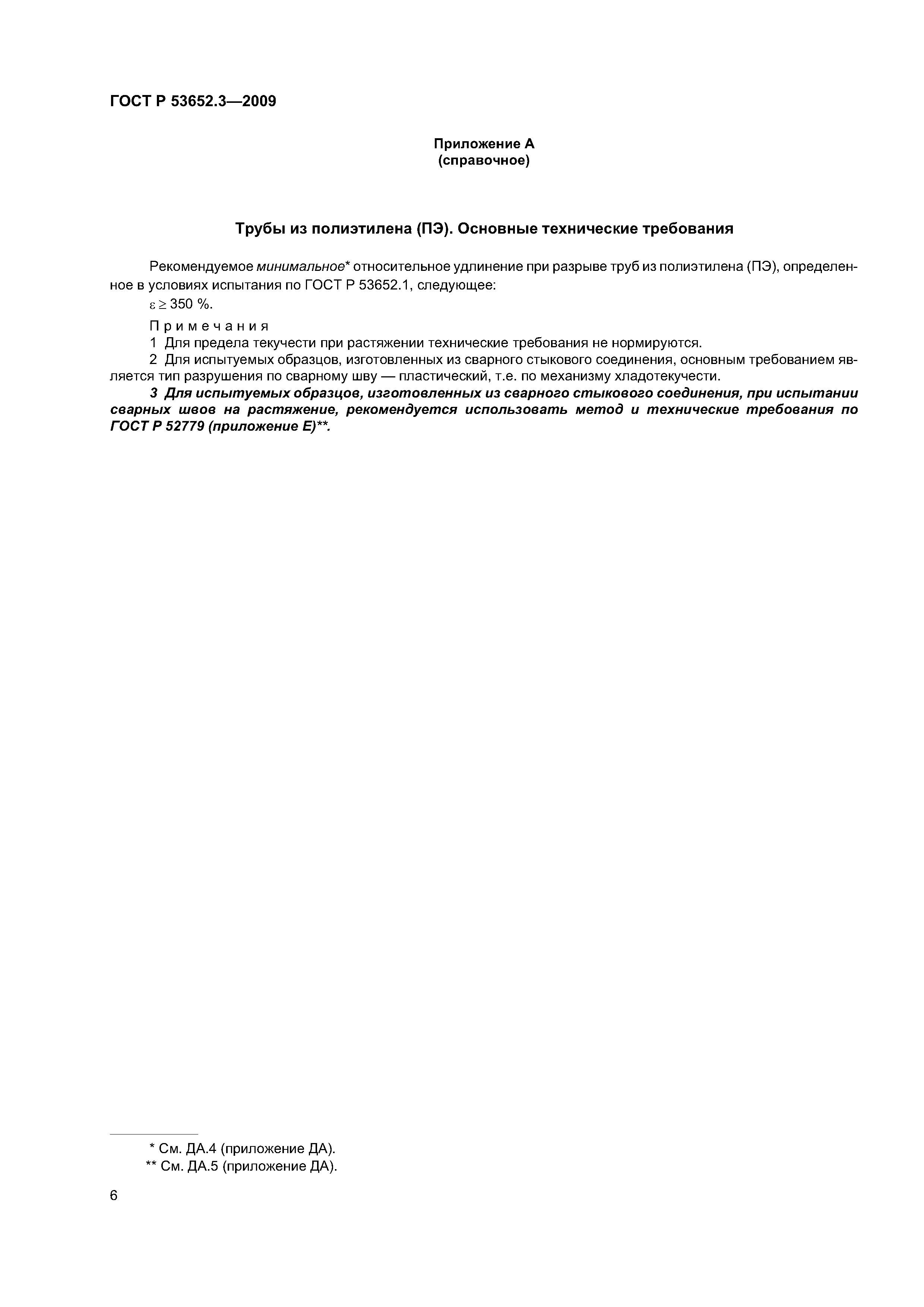 ГОСТ Р 53652.3—2009

Приложение А
(справочное)

Трубы из полиэтилена (ПЭ). Основные технические требования

Рекомендуемое минимальное* относительное удлинение при разрыве труб из полиэтилена (ПЭ), определенное в условиях испытания по ГОСТ Р 53652.1, следующее:

$\varepsilon \geq 350$ %.

Примечания

1 Для предела текучести при растяжении технические требования не нормируются.

2 Для испытуемых образцов, изготовленных из сварного стыкового соединения, основным требованием является тип разрушения по сварному шву — пластический, т.е. по механизму хладотекучести.

3 Для испытуемых образцов, изготовленных из сварного стыкового соединения, при испытании сварных швов на растяжение, рекомендуется использовать метод и технические требования по ГОСТ Р 52779 (приложение Е)**.

* См. ДА.4 (приложение ДА).
** См. ДА.5 (приложение ДА).

6